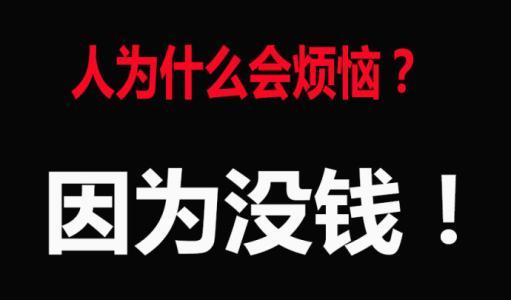 人为什么会烦恼？

因为没钱！